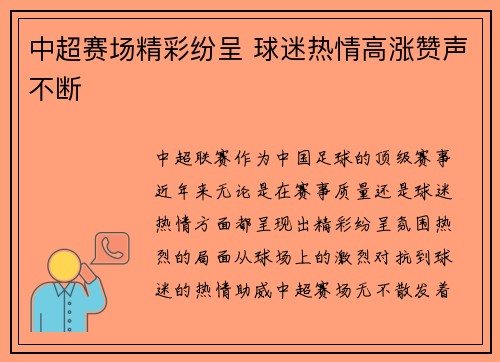 中超赛场精彩纷呈 球迷热情高涨赞声不断

中超联赛作为中国足球的顶级赛事近年来无论是在赛事质量还是球迷热情方面都呈现出精彩纷呈氛围热烈的局面从球场上的激烈对抗到球迷的热情助威中超赛场无不散发着